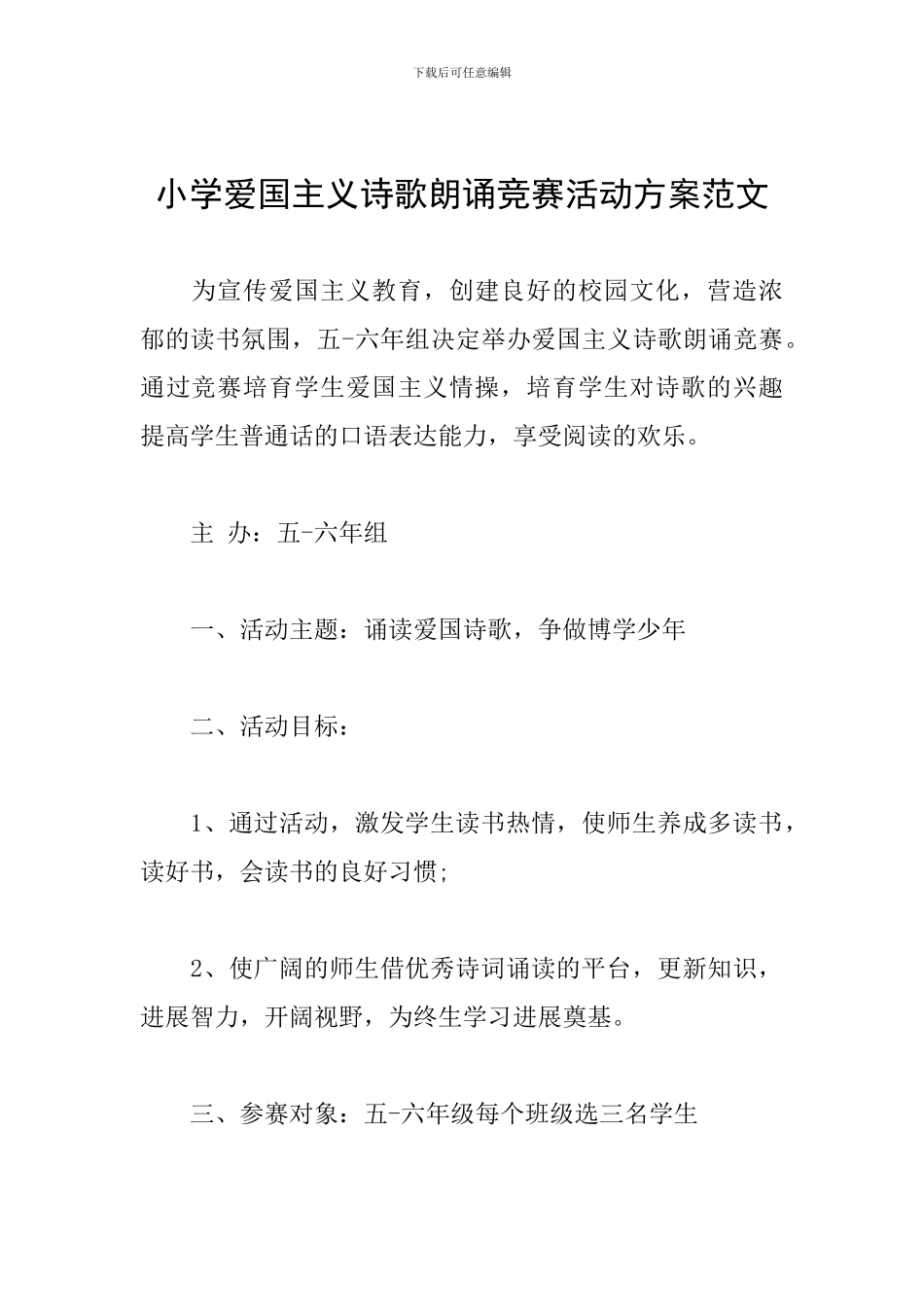 下载后可任意编辑

小学爱国主义诗歌朗诵竞赛活动方案范文

为宣传爱国主义教育，创建良好的校园文化，营造浓郁的读书氛围，五-六年组决定举办爱国主义诗歌朗诵竞赛。通过竞赛培育学生爱国主义情操，培育学生对诗歌的兴趣提高学生普通话的口语表达能力，享受阅读的欢乐。

主 办：五-六年组

一、活动主题：诵读爱国诗歌，争做博学少年

二、活动目标：

1、通过活动，激发学生读书热情，使师生养成多读书，读好书，会读书的良好习惯;

2、使广阔的师生借优秀诗词诵读的平台，更新知识，进展智力，开阔视野，为终生学习进展奠基。

三、参赛对象：五-六年级每个班级选三名学生